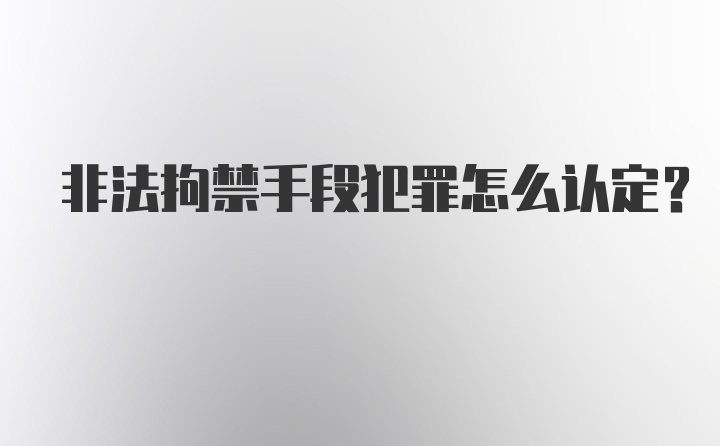 非法拘禁手段犯罪怎么认定?